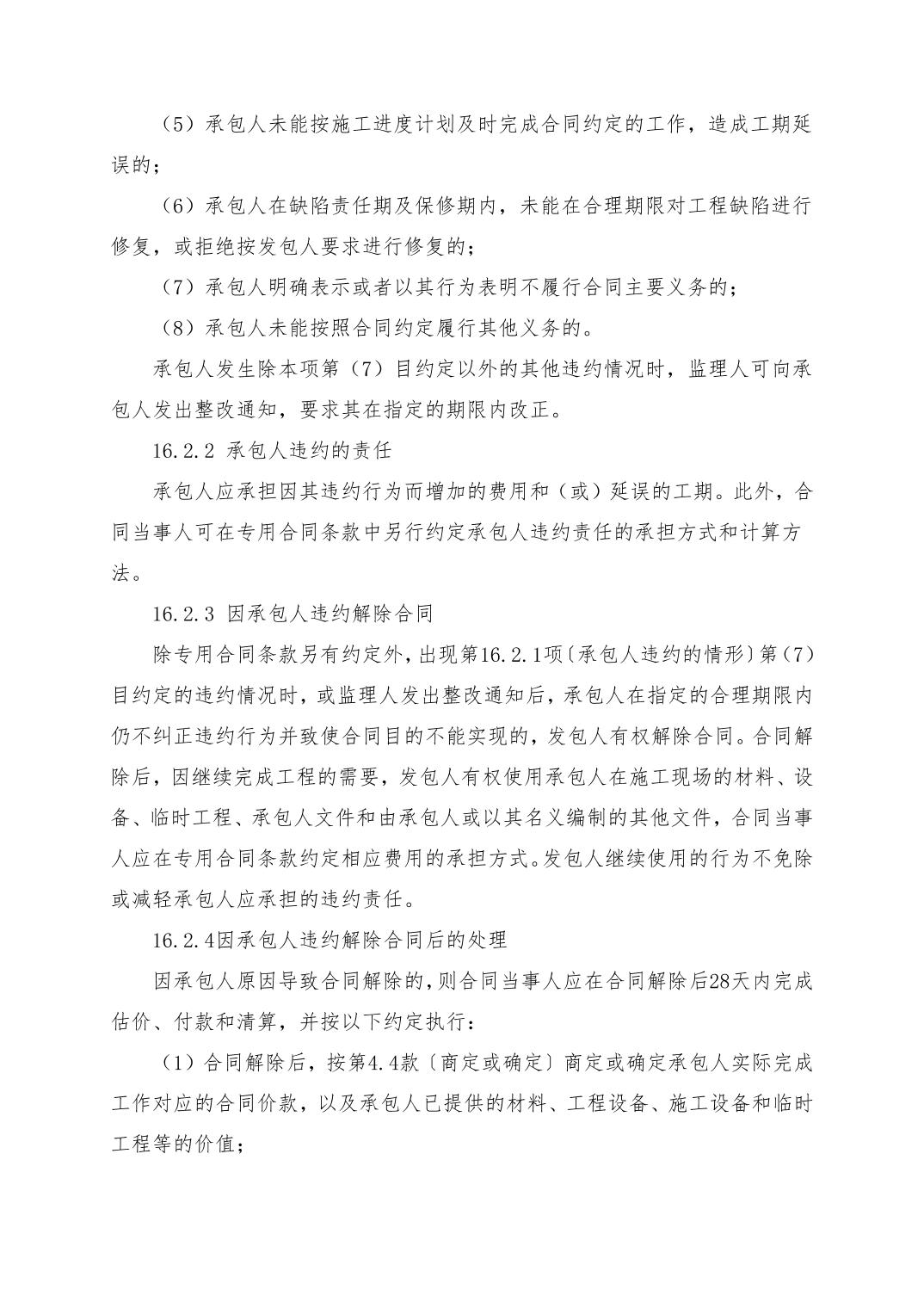 （5）承包人未能按施工进度计划及时完成合同约定的工作，造成工期延误的；

（6）承包人在缺陷责任期及保修期内，未能在合理期限对工程缺陷进行修复，或拒绝按发包人要求进行修复的；

（7）承包人明确表示或者以其行为表明不履行合同主要义务的；

（8）承包人未能按照合同约定履行其他义务的。

承包人发生除本项第（7）目约定以外的其他违约情况时，监理人可向承包人发出整改通知，要求其在指定的期限内改正。

16.2.2 承包人违约的责任

承包人应承担因其违约行为而增加的费用和（或）延误的工期。此外，合同当事人可在专用合同条款中另行约定承包人违约责任的承担方式和计算方法。

16.2.3 因承包人违约解除合同

除专用合同条款另有约定外，出现第16.2.1项〔承包人违约的情形〕第（7）目约定的违约情况时，或监理人发出整改通知后，承包人在指定的合理期限内仍不纠正违约行为并致使合同目的不能实现的，发包人有权解除合同。合同解除后，因继续完成工程的需要，发包人有权使用承包人在施工现场的材料、设备、临时工程、承包人文件和由承包人或以其名义编制的其他文件，合同当事人应在专用合同条款约定相应费用的承担方式。发包人继续使用的行为不免除或减轻承包人应承担的违约责任。

16.2.4因承包人违约解除合同后的处理

因承包人原因导致合同解除的，则合同当事人应在合同解除后28天内完成估价、付款和清算，并按以下约定执行：

（1）合同解除后，按第4.4款〔商定或确定〕商定或确定承包人实际完成工作对应的合同价款，以及承包人已提供的材料、工程设备、施工设备和临时工程等的价值；